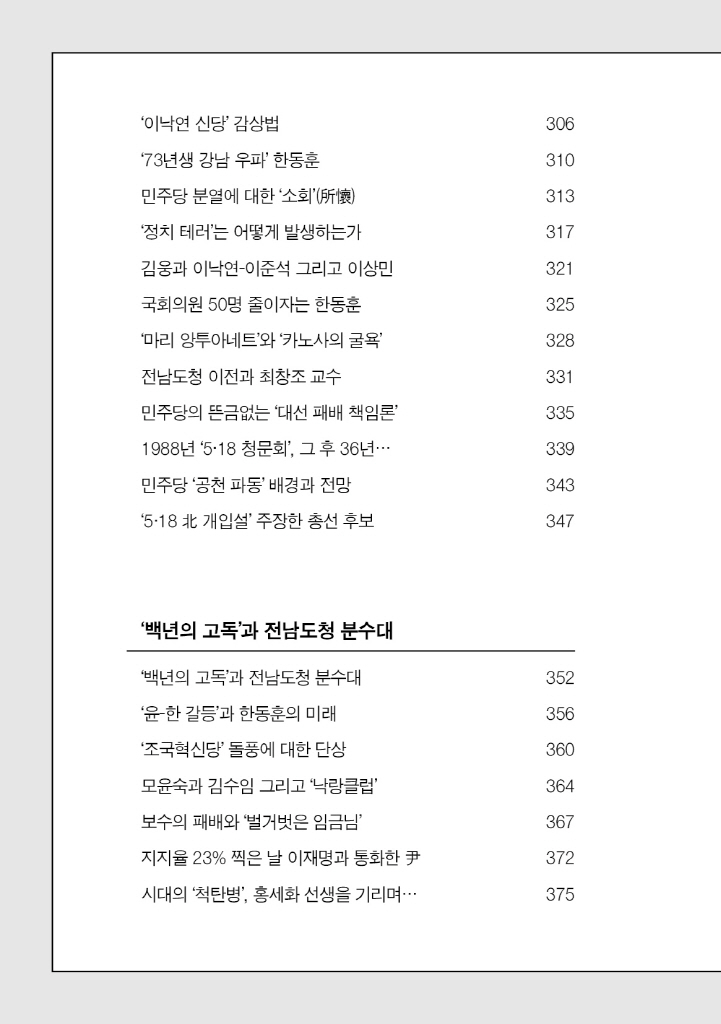 '이낙연 신당' 감상법 306

'73년생 강남 우파' 한동훈 310

민주당 분열에 대한 '소회'(所懷) 313

'정치 테러'는 어떻게 발생하는가 317

김웅과 이낙연-이준석 그리고 이상민 321

국회의원 50명 줄이자는 한동훈 325

'마리 앙투아네트'와 '카노사의 굴욕' 328

전남도청 이전과 최창조 교수 331

민주당의 뜬금없는 '대선 패배 책임론' 335

1988년 '5·18 청문회', 그 후 36년… 339

민주당 '공천 파동' 배경과 전망 343

'5·18 北 개입설' 주장한 총선 후보 347

'백년의 고독'과 전남도청 분수대

'백년의 고독'과 전남도청 분수대 352

'윤-한 갈등'과 한동훈의 미래 356

'조국혁신당' 돌풍에 대한 단상 360

모윤숙과 김수임 그리고 '낙랑클럽' 364

보수의 패배와 '벌거벗은 임금님' 367

지지율 23% 찍은 날 이재명과 통화한 尹 372

시대의 '척탄병', 홍세화 선생을 기리며… 375